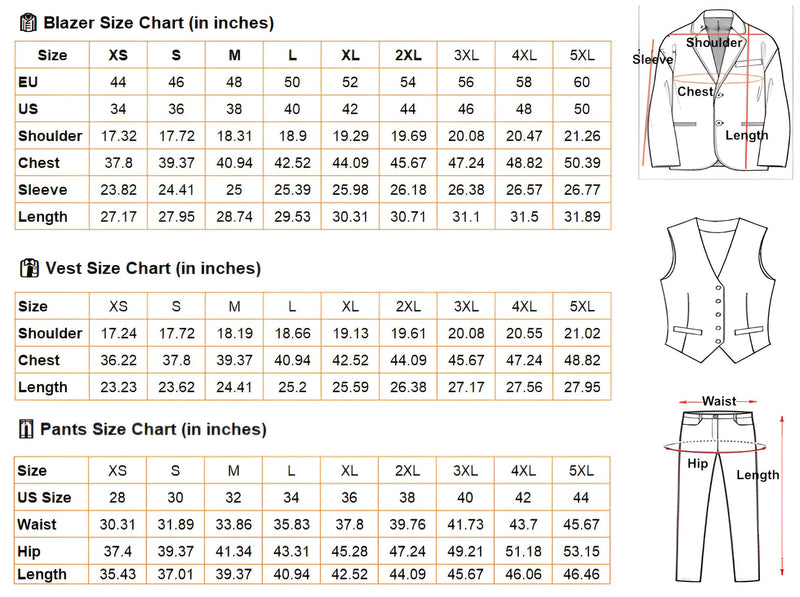 Blazer Size Chart (in inches)

| Size | XS | S | M | L | XL | 2XL | 3XL | 4XL | 5XL |
|---|---|---|---|---|---|---|---|---|---|
| EU | 44 | 46 | 48 | 50 | 52 | 54 | 56 | 58 | 60 |
| US | 34 | 36 | 38 | 40 | 42 | 44 | 46 | 48 | 50 |
| Shoulder | 17.32 | 17.72 | 18.31 | 18.9 | 19.29 | 19.69 | 20.08 | 20.47 | 21.26 |
| Chest | 37.8 | 39.37 | 40.94 | 42.52 | 44.09 | 45.67 | 47.24 | 48.82 | 50.39 |
| Sleeve | 23.82 | 24.41 | 25 | 25.39 | 25.98 | 26.18 | 26.38 | 26.57 | 26.77 |
| Length | 27.17 | 27.95 | 28.74 | 29.53 | 30.31 | 30.71 | 31.1 | 31.5 | 31.89 |

Shoulder
Sleeve
Chest
Length

Vest Size Chart (in inches)

| Size | XS | S | M | L | XL | 2XL | 3XL | 4XL | 5XL |
|---|---|---|---|---|---|---|---|---|---|
| Shoulder | 17.24 | 17.72 | 18.19 | 18.66 | 19.13 | 19.61 | 20.08 | 20.55 | 21.02 |
| Chest | 36.22 | 37.8 | 39.37 | 40.94 | 42.52 | 44.09 | 45.67 | 47.24 | 48.82 |
| Length | 23.23 | 23.62 | 24.41 | 25.2 | 25.59 | 26.38 | 27.17 | 27.56 | 27.95 |

Pants Size Chart (in inches)

| Size | XS | S | M | L | XL | 2XL | 3XL | 4XL | 5XL |
|---|---|---|---|---|---|---|---|---|---|
| US Size | 28 | 30 | 32 | 34 | 36 | 38 | 40 | 42 | 44 |
| Waist | 30.31 | 31.89 | 33.86 | 35.83 | 37.8 | 39.76 | 41.73 | 43.7 | 45.67 |
| Hip | 37.4 | 39.37 | 41.34 | 43.31 | 45.28 | 47.24 | 49.21 | 51.18 | 53.15 |
| Length | 35.43 | 37.01 | 39.37 | 40.94 | 42.52 | 44.09 | 45.67 | 46.06 | 46.46 |

Waist
Hip
Length